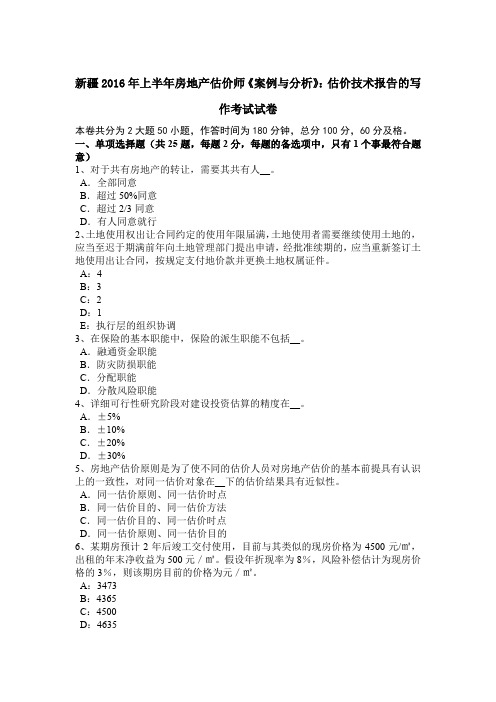 新疆2016年上半年房地产估价师《案例与分析》：估价技术报告的写作考试试卷

本卷共分为2大题50小题，作答时间为180分钟，总分100分，60分及格。
一、单项选择题（共25题，每题2分，每题的备选项中，只有1个事最符合题意）
1、对于共有房地产的转让，需要其共有人__。
A．全部同意
B．超过50%同意
C．超过2/3同意
D．有人同意就行
2、土地使用权出让合同约定的使用年限届满，土地使用者需要继续使用土地的，应当至迟于期满前年向土地管理部门提出申请，经批准续期的，应当重新签订土地使用出让合同，按规定支付地价款并更换土地权属证件。
A：4
B：3
C：2
D：1
E：执行层的组织协调
3、在保险的基本职能中，保险的派生职能不包括__。
A．融通资金职能
B．防灾防损职能
C．分配职能
D．分散风险职能
4、详细可行性研究阶段对建设投资估算的精度在__。
A．±5%
B．±10%
C．±20%
D．±30%
5、房地产估价原则是为了使不同的估价人员对房地产估价的基本前提具有认识上的一致性，对同一估价对象在__下的估价结果具有近似性。
A．同一估价原则、同一估价时点
B．同一估价目的、同一估价方法
C．同一估价目的、同一估价时点
D．同一估价原则、同一估价目的
6、某期房预计2年后竣工交付使用，目前与其类似的现房价格为4500元/㎡，出租的年末净收益为500元／㎡。假设年折现率为8%，风险补偿估计为现房价格的3%，则该期房目前的价格为元／㎡。
A：3473
B：4365
C：4500
D：4635